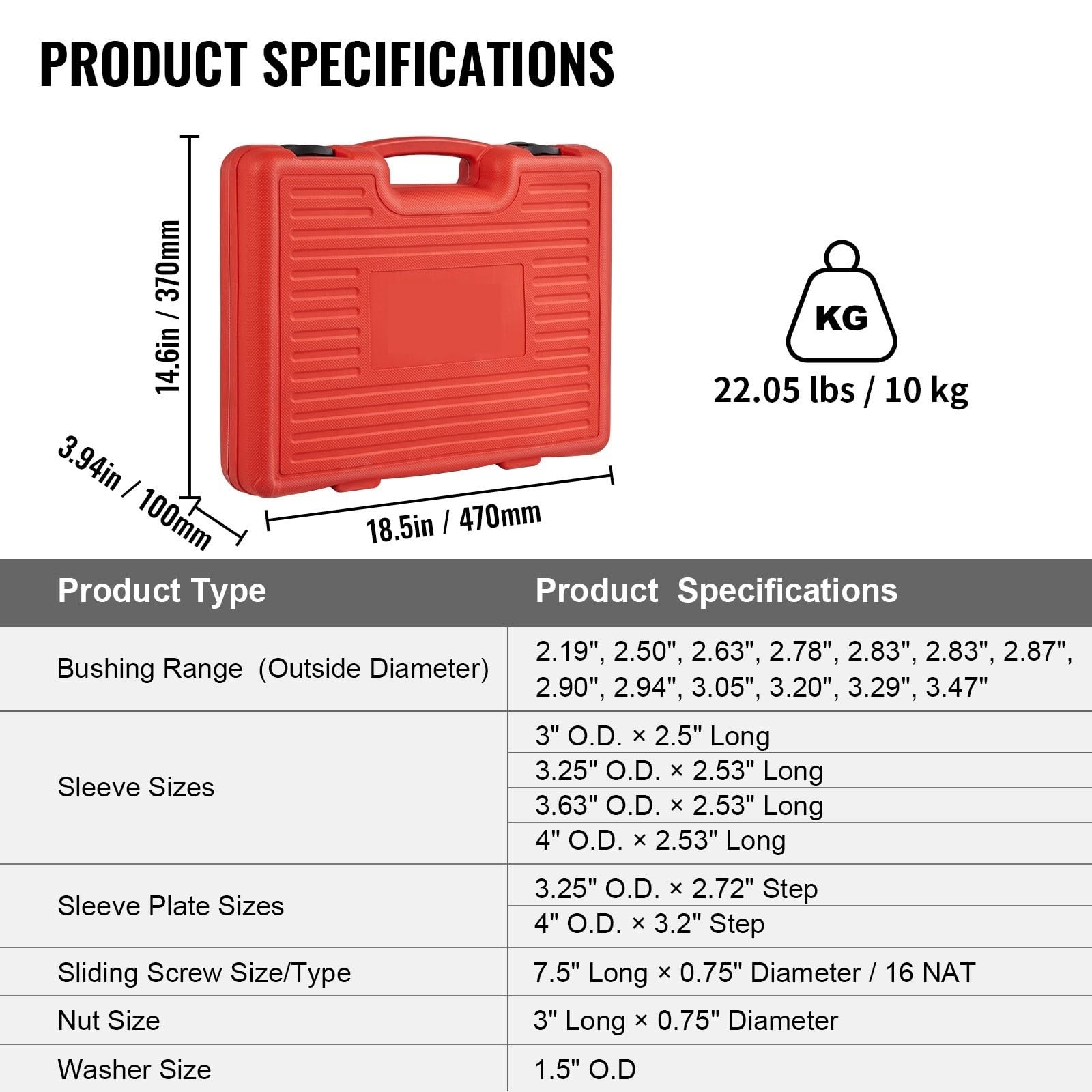 PRODUCT SPECIFICATIONS

14.6in / 370mm

3.94in / 100mm

18.5in / 470mm

KG

22.05 lbs / 10 kg

| Product Type | Product Specifications |
|---|---|
| Bushing Range (Outside Diameter) | 2.19", 2.50", 2.63", 2.78", 2.83", 2.83", 2.87", 2.90", 2.94", 3.05", 3.20", 3.29", 3.47" |
| Sleeve Sizes | 3" O.D. × 2.5" Long |
| | 3.25" O.D. × 2.53" Long |
| | 3.63" O.D. × 2.53" Long |
| | 4" O.D. × 2.53" Long |
| Sleeve Plate Sizes | 3.25" O.D. × 2.72" Step |
| | 4" O.D. × 3.2" Step |
| Sliding Screw Size/Type | 7.5" Long × 0.75" Diameter / 16 NAT |
| Nut Size | 3" Long × 0.75" Diameter |
| Washer Size | 1.5" O.D |